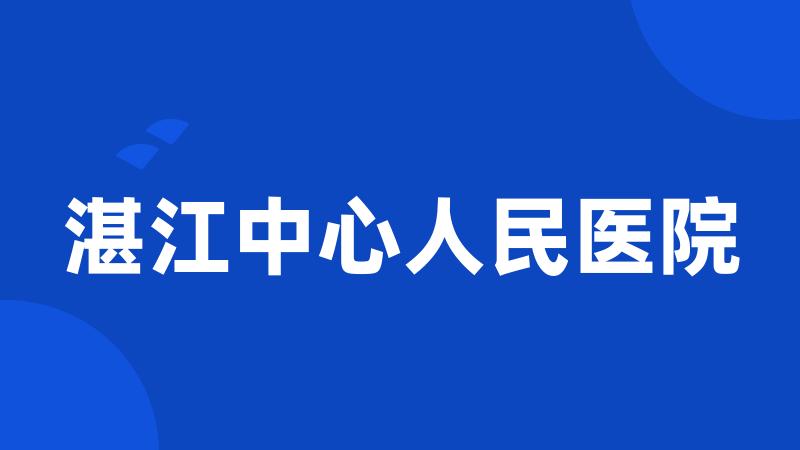 湛江中心人民医院